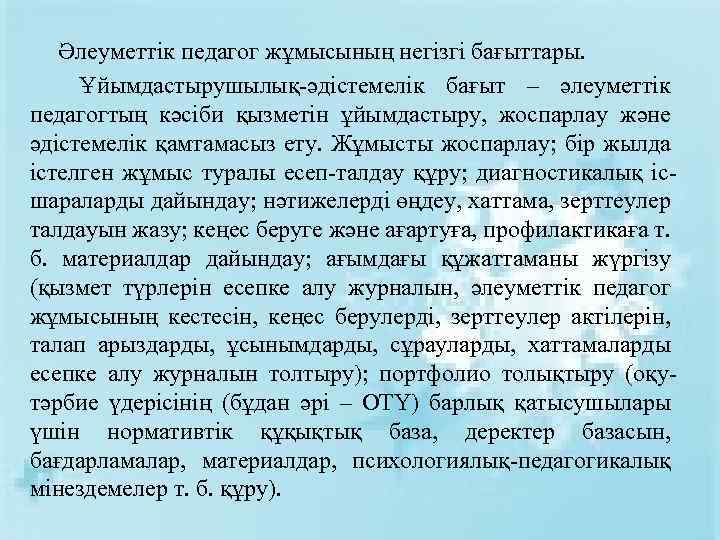 Әлеуметтік педагог жұмысының негізгі бағыттары.

Ұйымдастырушылық-әдістемелік бағыт – әлеуметтік педагогтың кәсіби қызметін ұйымдастыру, жоспарлау және әдістемелік қамтамасыз ету. Жұмысты жоспарлау; бір жылда істелген жұмыс туралы есеп-талдау құру; диагностикалық іс-шараларды дайындау; нәтижелерді өңдеу, хаттама, зерттеулер талдауын жазу; кеңес беруге және ағартуға, профилактикаға т. б. материалдар дайындау; ағымдағы құжаттаманы жүргізу (қызмет түрлерін есепке алу журналын, әлеуметтік педагог жұмысының кестесін, кеңес берулерді, зерттеулер актілерін, талап арыздарды, ұсынымдарды, сұрауларды, хаттамаларды есепке алу журналын толтыру); портфолио толықтыру (оқу-тәрбие үдерісінің (бұдан әрі – ОТҮ) барлық қатысушылары үшін нормативтік құқықтық база, деректер базасын, бағдарламалар, материалдар, психологиялық-педагогикалық мінездемелер т. б. құру).